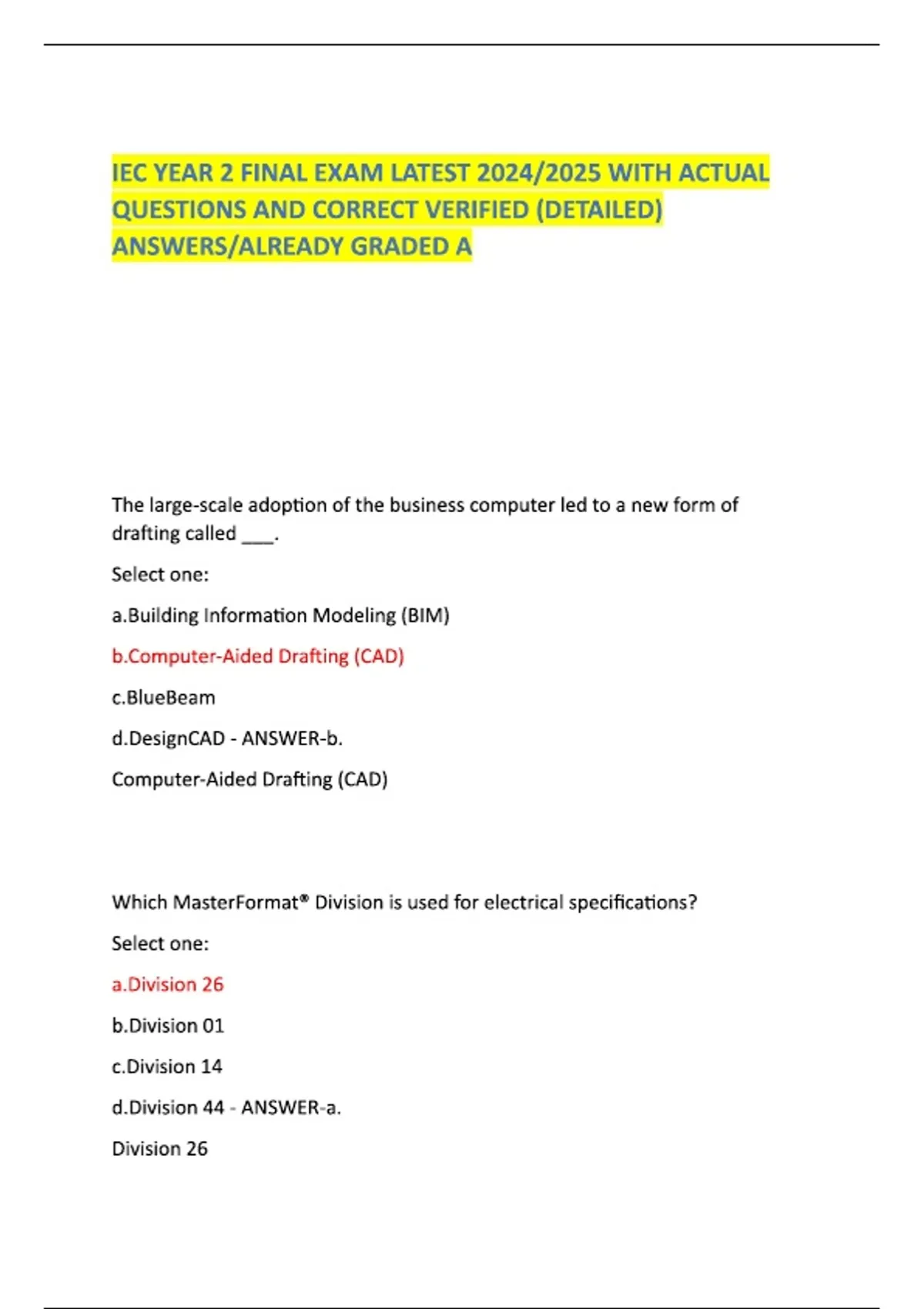 IEC YEAR 2 FINAL EXAM LATEST 2024/2025 WITH ACTUAL QUESTIONS AND CORRECT VERIFIED (DETAILED) ANSWERS/ALREADY GRADED A

The large-scale adoption of the business computer led to a new form of drafting called ___.

Select one:

a.Building Information Modeling (BIM)

b.Computer-Aided Drafting (CAD)

c.BlueBeam

d.DesignCAD - ANSWER-b.

Computer-Aided Drafting (CAD)

Which MasterFormat® Division is used for electrical specifications?

Select one:

a.Division 26

b.Division 01

c.Division 14

d.Division 44 - ANSWER-a.

Division 26